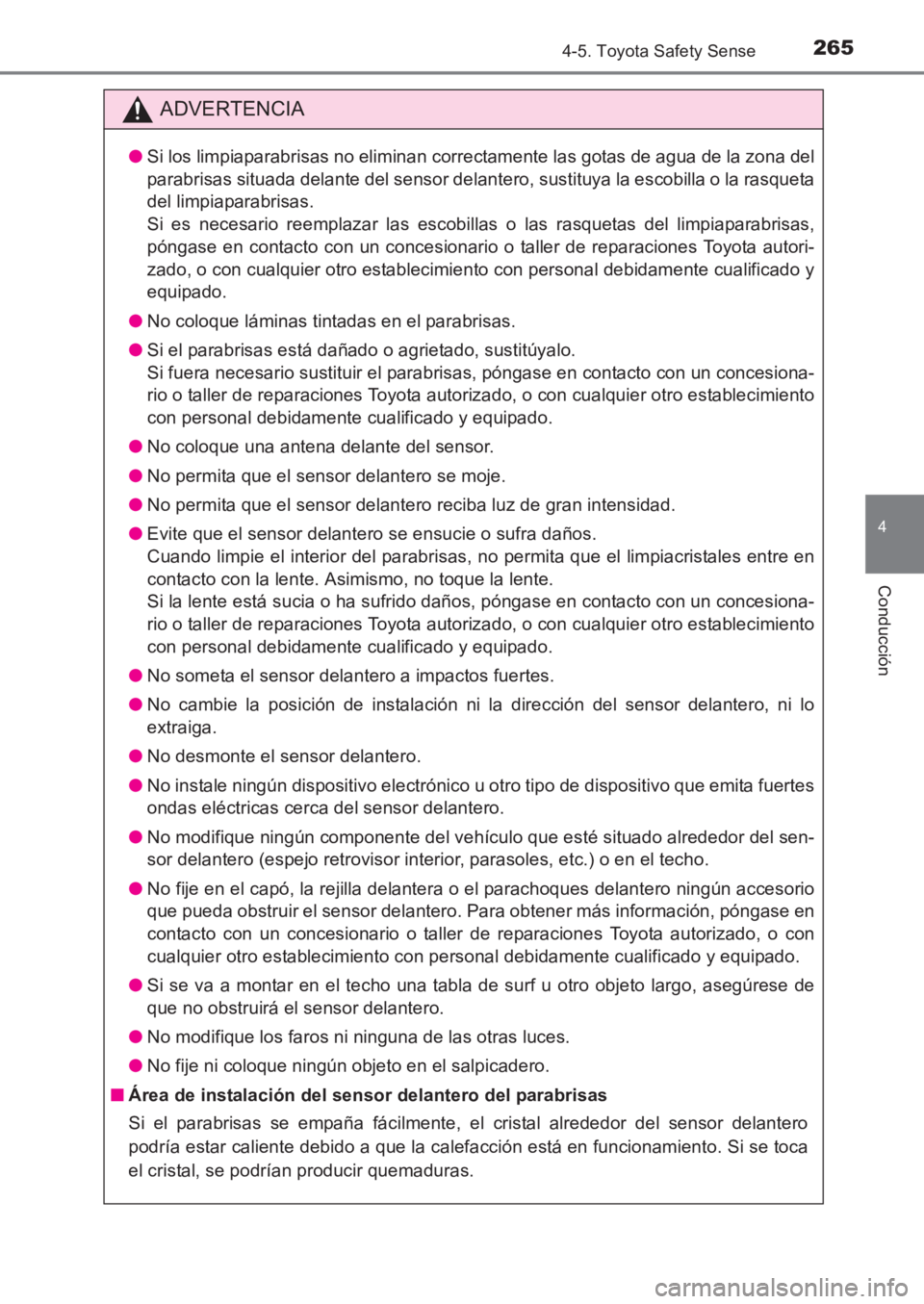 265
4-5. Toyota Safety Sense

ADVERTENCIA

● Si los limpiaparabrisas no eliminan correctamente las gotas de agua de la zona del parabrisas situada delante del sensor delantero, sustituya la escobilla o la rasqueta del limpiaparabrisas.
Si es necesario reemplazar las escobillas o las rasquetas del limpiaparabrisas, póngase en contacto con un concesionario o taller de reparaciones Toyota autorizado, o con cualquier otro establecimiento con personal debidamente cualificado y equipado.

● No coloque láminas tintadas en el parabrisas.

● Si el parabrisas está dañado o agrietado, sustitúyalo.
Si fuera necesario sustituir el parabrisas, póngase en contacto con un concesionario o taller de reparaciones Toyota autorizado, o con cualquier otro establecimiento con personal debidamente cualificado y equipado.

● No coloque una antena delante del sensor.

● No permita que el sensor delantero se moje.

● No permita que el sensor delantero reciba luz de gran intensidad.

● Evite que el sensor delantero se ensucie o sufra daños.
Cuando limpie el interior del parabrisas, no permita que el limpiacristales entre en contacto con la lente. Asimismo, no toque la lente.
Si la lente está sucia o ha sufrido daños, póngase en contacto con un concesionario o taller de reparaciones Toyota autorizado, o con cualquier otro establecimiento con personal debidamente cualificado y equipado.

● No someta el sensor delantero a impactos fuertes.

● No cambie la posición de instalación ni la dirección del sensor delantero, ni lo extraiga.

● No desmonte el sensor delantero.

● No instale ningún dispositivo electrónico u otro tipo de dispositivo que emita fuertes ondas eléctricas cerca del sensor delantero.

● No modifique ningún componente del vehículo que esté situado alrededor del sensor delantero (espejo retrovisor interior, parasoles, etc.) o en el techo.

● No fije en el capó, la rejilla delantera o el parachoques delantero ningún accesorio que pueda obstruir el sensor delantero. Para obtener más información, póngase en contacto con un concesionario o taller de reparaciones Toyota autorizado, o con cualquier otro establecimiento con personal debidamente cualificado y equipado.

● Si se va a montar en el techo una tabla de surf u otro objeto largo, asegúrese de que no obstruirá el sensor delantero.

● No modifique los faros ni ninguna de las otras luces.

● No fije ni coloque ningún objeto en el salpicadero.

■ Área de instalación del sensor delantero del parabrisas
Si el parabrisas se empaña fácilmente, el cristal alrededor del sensor delantero podría estar caliente debido a que la calefacción está en funcionamiento. Si se toca el cristal, se podrían producir quemaduras.

4
Conducción

carmanualsonline.info